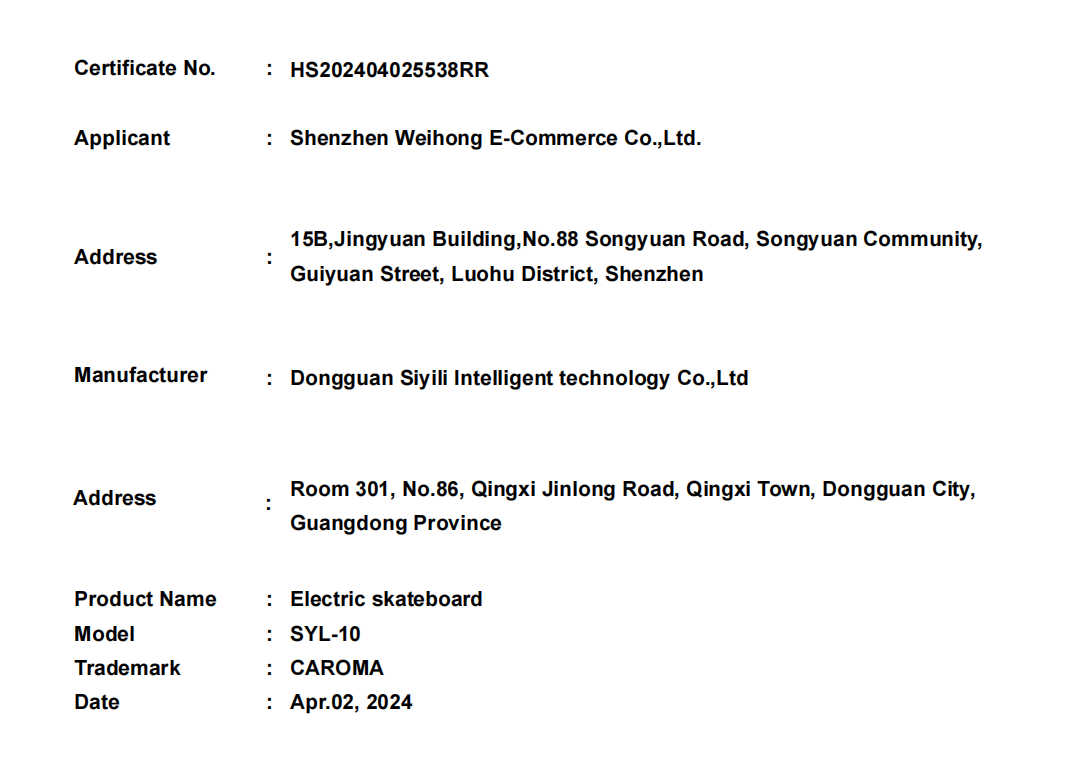 Certificate No. : HS202404025538RR

Applicant : Shenzhen Weihong E-Commerce Co.,Ltd.

Address : 15B,Jingyuan Building,No.88 Songyuan Road, Songyuan Community, Guiyuan Street, Luohu District, Shenzhen

Manufacturer : Dongguan Siyili Intelligent technology Co.,Ltd

Address : Room 301, No.86, Qingxi Jinlong Road, Qingxi Town, Dongguan City, Guangdong Province

Product Name : Electric skateboard
Model : SYL-10
Trademark : CAROMA
Date : Apr.02, 2024